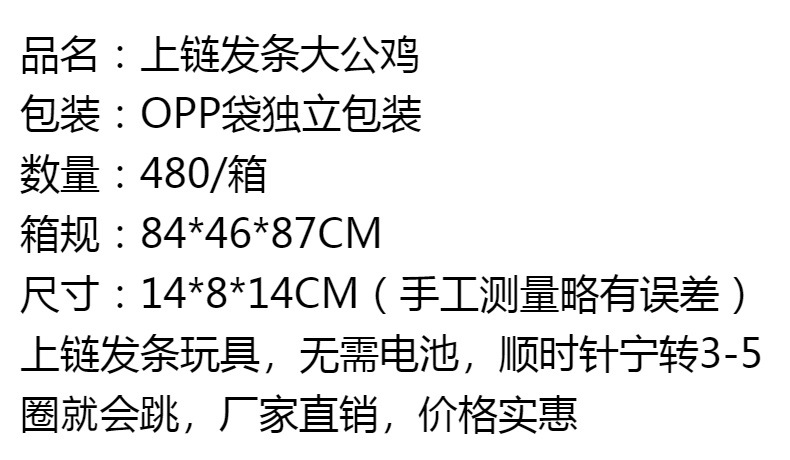 品名：上链发条大公鸡
包装：OPP袋独立包装
数量：480/箱
箱规：84*46*87CM
尺寸：14*8*14CM（手工测量略有误差）
上链发条玩具，无需电池，顺时针宁转3-5圈就会跳，厂家直销，价格实惠